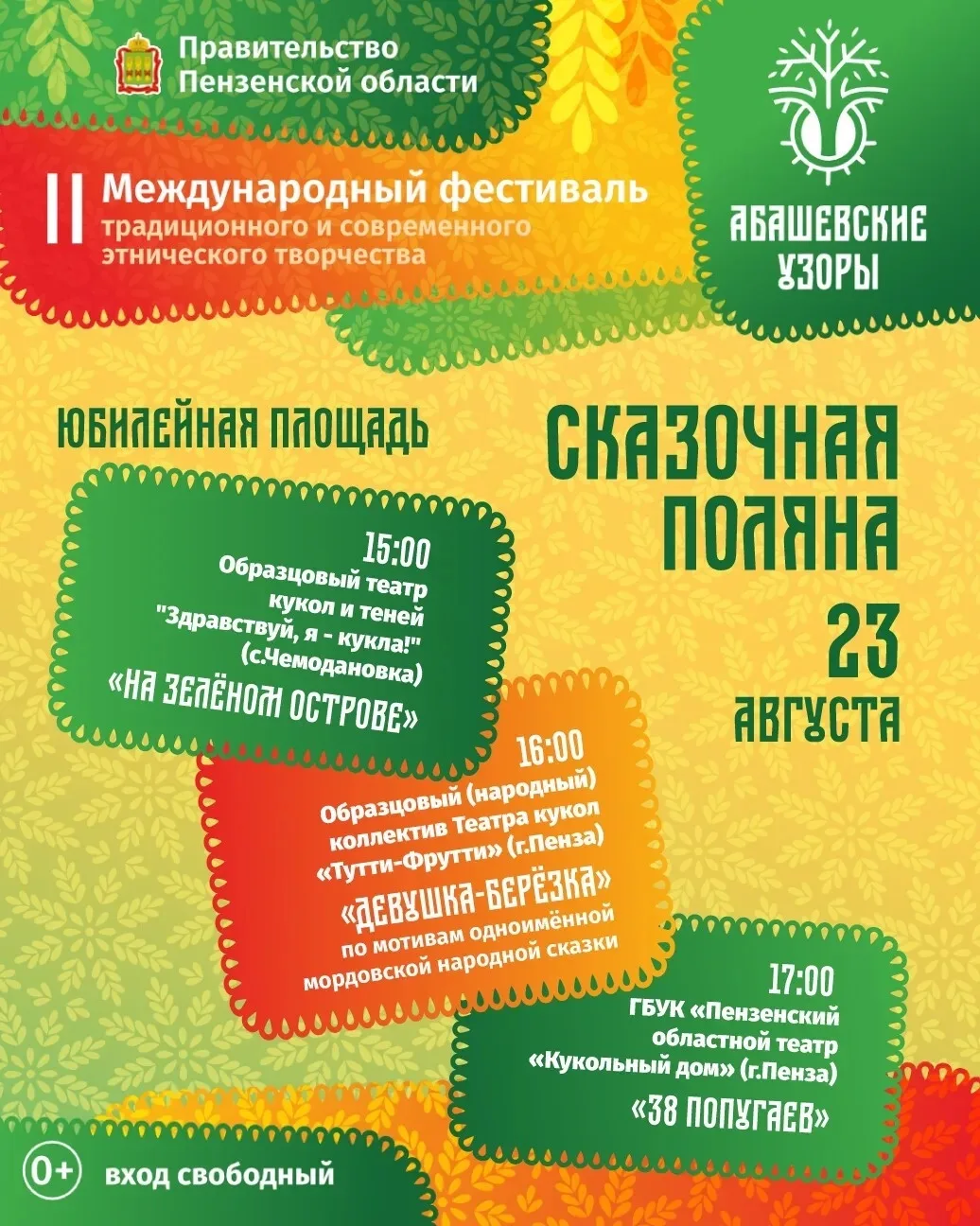 Правительство Пензенской области

II Международный фестиваль традиционного и современного этнического творчества

АБАШЕВСКИЕ УЗОРЫ

ЮБИЛЕЙНАЯ ПЛОЩАДЬ

СКАЗОЧНАЯ ПОЛЯНА

23 АВГУСТА

15:00
Образцовый театр кукол и теней "Здравствуй, я - кукла!" (с.Чемодановка)
«НА ЗЕЛЁНОМ ОСТРОВЕ»

16:00
Образцовый (народный) коллектив Театра кукол «Тутти-Фрутти» (г.Пенза)
«ДЕВУШКА-БЕРЁЗКА»
по мотивам одноимённой мордовской народной сказки

17:00
ГБУК «Пензенский областной театр «Кукольный дом» (г.Пенза)
«38 ПОПУГАЕВ»

0+ вход свободный